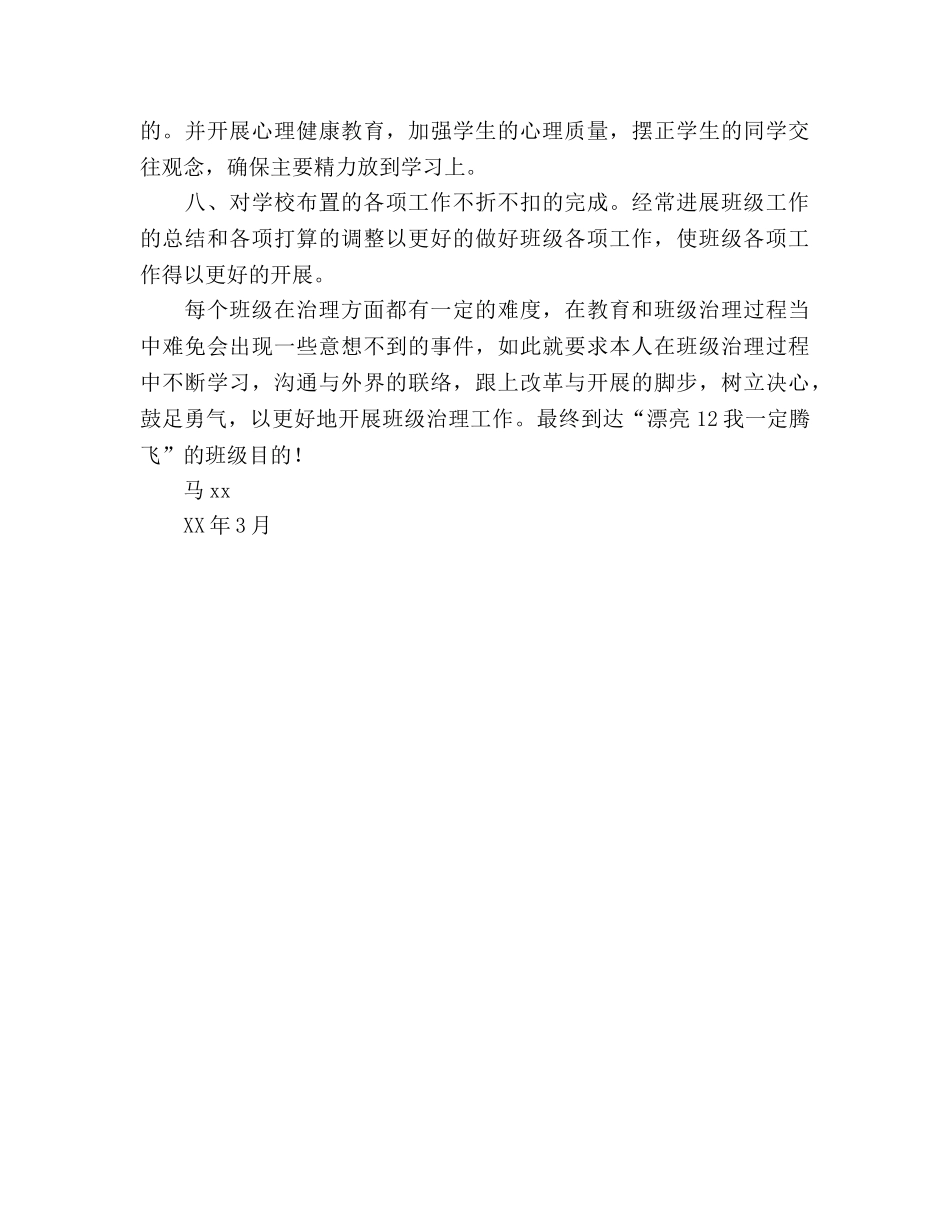 的。并开展心理健康教育，加强学生的心理质量，摆正学生的同学交往观念，确保主要精力放到学习上。

八、对学校布置的各项工作不折不扣的完成。经常进展班级工作的总结和各项打算的调整以更好的做好班级各项工作，使班级各项工作得以更好的开展。

每个班级在治理方面都有一定的难度，在教育和班级治理过程当中难免会出现一些意想不到的事件，如此就要求本人在班级治理过程中不断学习，沟通与外界的联络，跟上改革与开展的脚步，树立决心，鼓足勇气，以更好地开展班级治理工作。最终到达“漂亮12我一定腾飞”的班级目的！

马xx

XX年3月